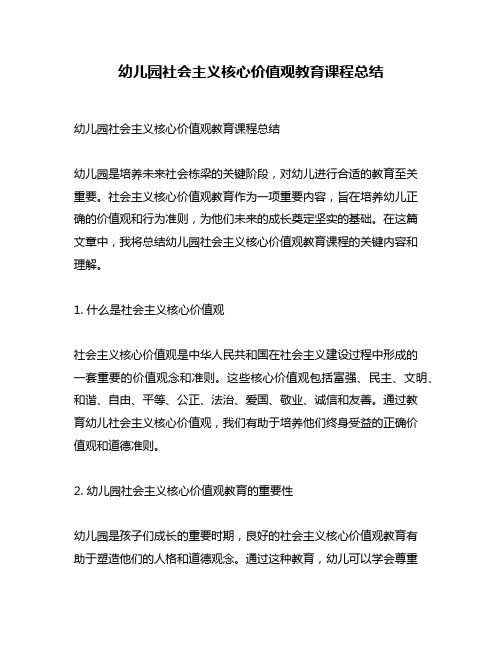 幼儿园社会主义核心价值观教育课程总结

幼儿园社会主义核心价值观教育课程总结

幼儿园是培养未来社会栋梁的关键阶段，对幼儿进行合适的教育至关重要。社会主义核心价值观教育作为一项重要内容，旨在培养幼儿正确的价值观和行为准则，为他们未来的成长奠定坚实的基础。在这篇文章中，我将总结幼儿园社会主义核心价值观教育课程的关键内容和理解。

1. 什么是社会主义核心价值观

社会主义核心价值观是中华人民共和国在社会主义建设过程中形成的一套重要的价值观念和准则。这些核心价值观包括富强、民主、文明、和谐、自由、平等、公正、法治、爱国、敬业、诚信和友善。通过教育幼儿社会主义核心价值观，我们有助于培养他们终身受益的正确价值观和道德准则。

2. 幼儿园社会主义核心价值观教育的重要性

幼儿园是孩子们成长的重要时期，良好的社会主义核心价值观教育有助于塑造他们的人格和道德观念。通过这种教育，幼儿可以学会尊重